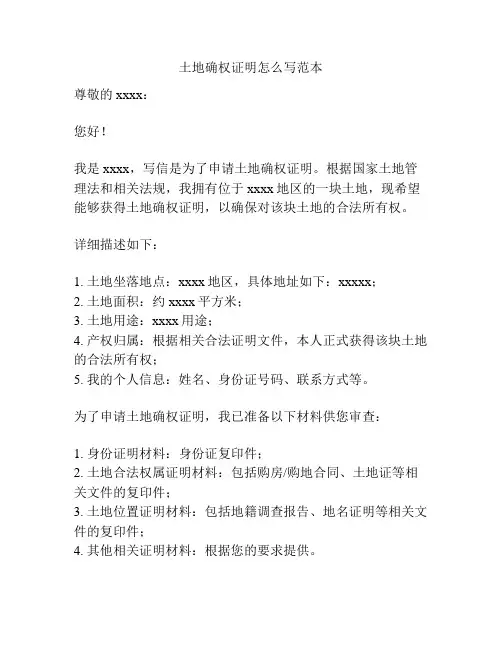 土地确权证明怎么写范本

尊敬的 xxxx：

您好！

我是 xxxx，写信是为了申请土地确权证明。根据国家土地管理法和相关法规，我拥有位于 xxxx 地区的一块土地，现希望能够获得土地确权证明，以确保对该块土地的合法所有权。

详细描述如下：

1. 土地坐落地点：xxxx 地区，具体地址如下：xxxxx；
2. 土地面积：约 xxxx 平方米；
3. 土地用途：xxxx 用途；
4. 产权归属：根据相关合法证明文件，本人正式获得该块土地的合法所有权；
5. 我的个人信息：姓名、身份证号码、联系方式等。

为了申请土地确权证明，我已准备以下材料供您审查：

1. 身份证明材料：身份证复印件；
2. 土地合法权属证明材料：包括购房/购地合同、土地证等相关文件的复印件；
3. 土地位置证明材料：包括地籍调查报告、地名证明等相关文件的复印件；
4. 其他相关证明材料：根据您的要求提供。